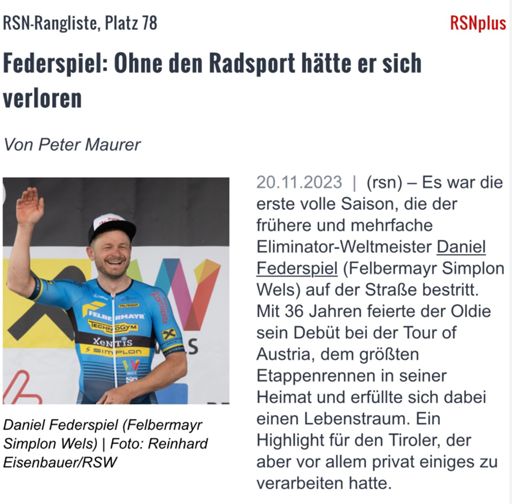 RSN-Rangliste, Platz 78

RSNplus

Federspiel: Ohne den Radsport hätte er sich verloren

Von Peter Maurer

FELBERMAYR
TECHNOGYM
XeNTiS
SIMPLON

Daniel Federspiel (Felbermayr Simplon Wels) | Foto: Reinhard Eisenbauer/RSW

20.11.2023 | (rsn) – Es war die erste volle Saison, die der frühere und mehrfache Eliminator-Weltmeister Daniel Federspiel (Felbermayr Simplon Wels) auf der Straße bestritt. Mit 36 Jahren feierte der Oldie sein Debüt bei der Tour of Austria, dem größten Etappenrennen in seiner Heimat und erfüllte sich dabei einen Lebenstraum. Ein Highlight für den Tiroler, der aber vor allem privat einiges zu verarbeiten hatte.